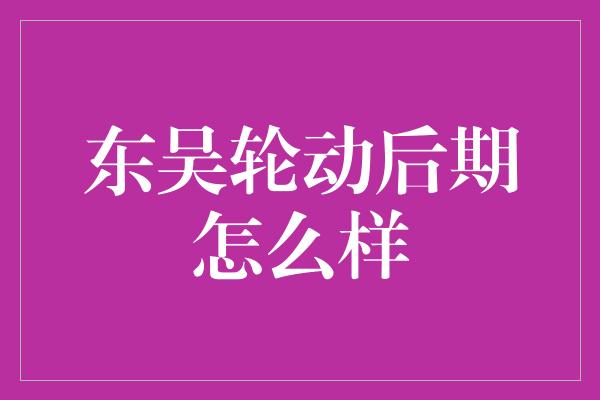 东吴轮动后期怎么样